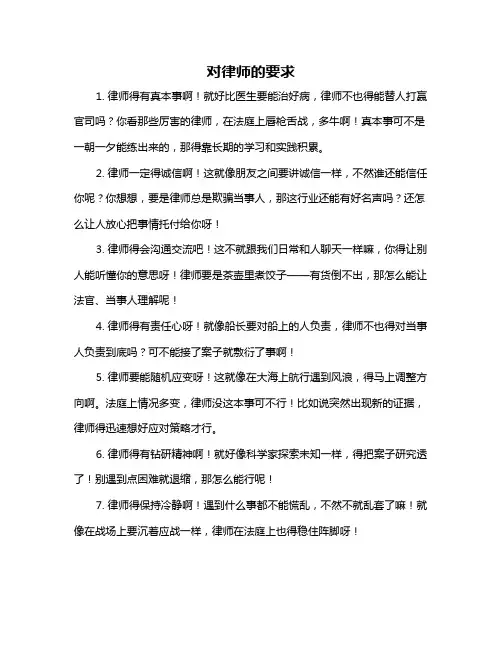 对律师的要求

1. 律师得有真本事啊！就好比医生要能治好病，律师不也得能替人打赢官司吗？你看那些厉害的律师，在法庭上唇枪舌战，多牛啊！真本事可不是一朝一夕能练出来的，那得靠长期的学习和实践积累。

2. 律师一定得诚信啊！这就像朋友之间要讲诚信一样，不然谁还能信任你呢？你想想，要是律师总是欺骗当事人，那这行业还能有好名声吗？还怎么让人放心把事情托付给你呀！

3. 律师得会沟通交流吧！这不就跟我们日常和人聊天一样嘛，你得让别人能听懂你的意思呀！律师要是茶壶里煮饺子——有货倒不出，那怎么能让法官、当事人理解呢！

4. 律师得有责任心呀！就像船长要对船上的人负责，律师不也得对当事人负责到底吗？可不能接了案子就敷衍了事啊！

5. 律师要能随机应变呀！这就像在大海上航行遇到风浪，得马上调整方向啊。法庭上情况多变，律师没这本事可不行！比如说突然出现新的证据，律师得迅速想好应对策略才行。

6. 律师得有钻研精神啊！就好像科学家探索未知一样，得把案子研究透了！别遇到点困难就退缩，那怎么能行呢！

7. 律师得保持冷静啊！遇到什么事都不能慌乱，不然不就乱套了嘛！就像在战场上要沉着应战一样，律师在法庭上也得稳住阵脚呀！